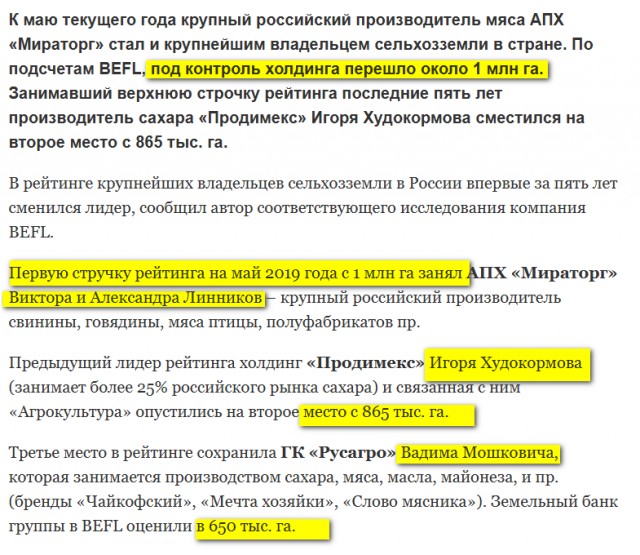 К маю текущего года крупный российский производитель мяса АПХ «Мираторг» стал и крупнейшим владельцем сельхозземли в стране. По подсчетам BEFL, под контроль холдинга перешло около 1 млн га. Занимавший верхнюю строчку рейтинга последние пять лет производитель сахара «Продимекс» Игоря Худокормова сместился на второе место с 865 тыс. га.

В рейтинге крупнейших владельцев сельхозземли в России впервые за пять лет сменился лидер, сообщил автор соответствующего исследования компания BEFL.

Первую стручку рейтинга на май 2019 года с 1 млн га занял АПХ «Мираторг» Виктора и Александра Линников – крупный российский производитель свинины, говядины, мяса птицы, полуфабрикатов пр.

Предыдущий лидер рейтинга холдинг «Продимекс» Игоря Худокормова (занимает более 25% российского рынка сахара) и связанная с ним «Агрокультура» опустились на второе место с 865 тыс. га.

Третье место в рейтинге сохранила ГК «Русагро» Вадима Мошковича, которая занимается производством сахара, мяса, масла, майонеза, и пр. (бренды «Чайкофский», «Мечта хозяйки», «Слово мясника»). Земельный банк группы в BEFL оценили в 650 тыс. га.